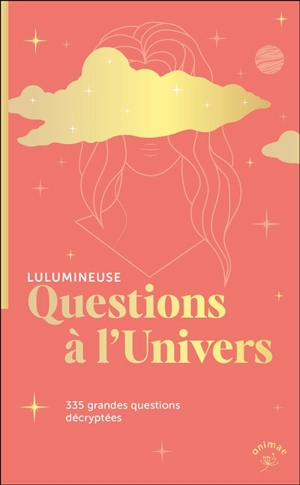 LULUMINEUSE
Questions à l'Univers

335 grandes questions décryptées

animae